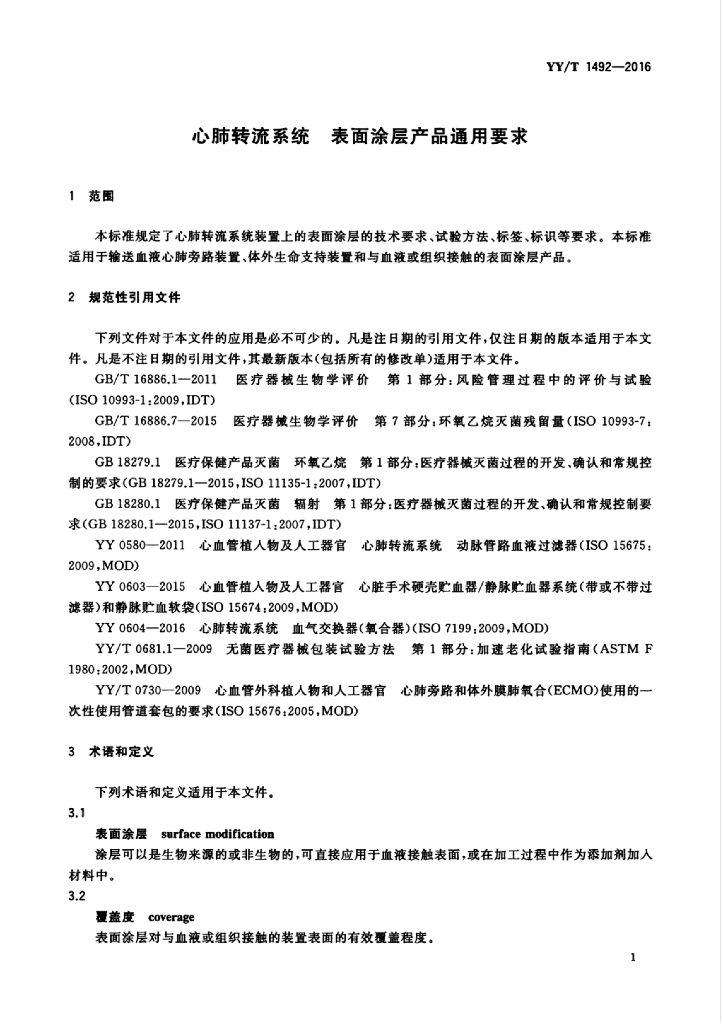 YY/T 1492—2016

心肺转流系统　表面涂层产品通用要求

1　范围

本标准规定了心肺转流系统装置上的表面涂层的技术要求、试验方法、标签、标识等要求。本标准适用于输送血液心肺旁路装置、体外生命支持装置和与血液或组织接触的表面涂层产品。

2　规范性引用文件

下列文件对于本文件的应用是必不可少的。凡是注日期的引用文件，仅注日期的版本适用于本文件。凡是不注日期的引用文件，其最新版本(包括所有的修改单)适用于本文件。

GB/T 16886.1—2011　医疗器械生物学评价　第1部分：风险管理过程中的评价与试验(ISO 10993-1:2009,IDT)

GB/T 16886.7—2015　医疗器械生物学评价　第7部分：环氧乙烷灭菌残留量(ISO 10993-7:2008,IDT)

GB 18279.1　医疗保健产品灭菌　环氧乙烷　第1部分：医疗器械灭菌过程的开发、确认和常规控制的要求(GB 18279.1—2015,ISO 11135-1:2007,IDT)

GB 18280.1　医疗保健产品灭菌　辐射　第1部分：医疗器械灭菌过程的开发、确认和常规控制要求(GB 18280.1—2015,ISO 11137-1:2007,IDT)

YY 0580—2011　心血管植入物及人工器官　心肺转流系统　动脉管路血液过滤器(ISO 15675:2009,MOD)

YY 0603—2015　心血管植入物及人工器官　心脏手术硬壳贮血器/静脉贮血器系统(带或不带过滤器)和静脉贮血软袋(ISO 15674:2009,MOD)

YY 0604—2016　心肺转流系统　血气交换器(氧合器)(ISO 7199:2009,MOD)

YY/T 0681.1—2009　无菌医疗器械包装试验方法　第1部分：加速老化试验指南(ASTM F 1980:2002,MOD)

YY/T 0730—2009　心血管外科植入物和人工器官　心肺旁路和体外膜肺氧合(ECMO)使用的一次性使用管道套包的要求(ISO 15676:2005,MOD)

3　术语和定义

下列术语和定义适用于本文件。

3.1

表面涂层　surface modification

涂层可以是生物来源的或非生物的，可直接应用于血液接触表面，或在加工过程中作为添加剂加入材料中。

3.2

覆盖度　coverage

表面涂层对与血液或组织接触的装置表面的有效覆盖程度。

1